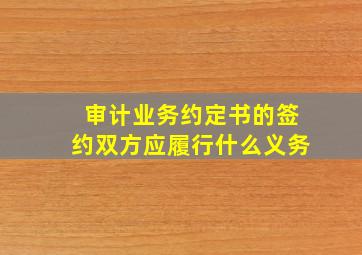 审计业务约定书的签约双方应履行什么义务